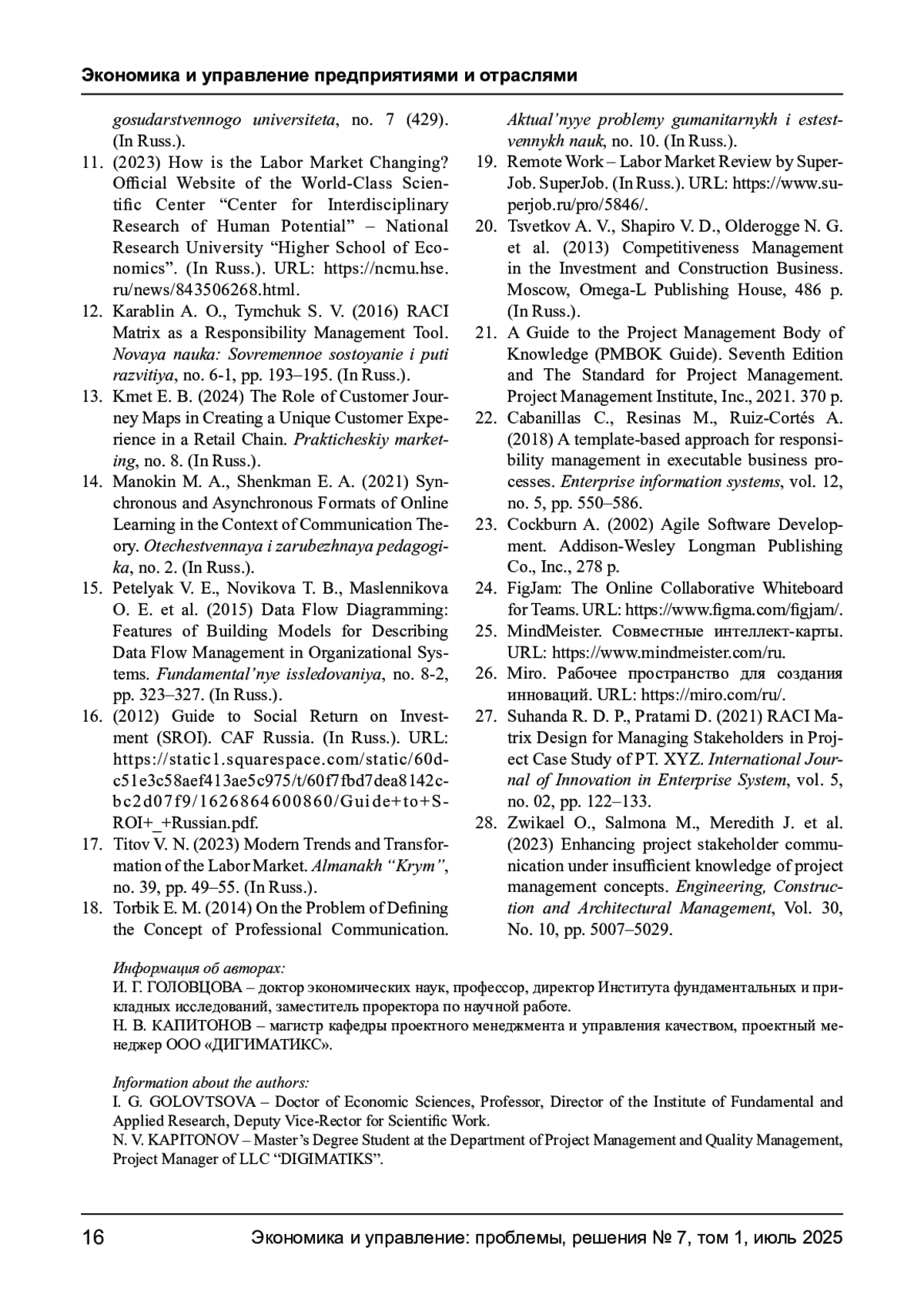 Экономика и управление предприятиями и отраслями

gosudarstvennogo universiteta, no. 7 (429). (In Russ.).

11. (2023) How is the Labor Market Changing? Official Website of the World-Class Scientific Center “Center for Interdisciplinary Research of Human Potential” – National Research University “Higher School of Economics”. (In Russ.). URL: https://ncmu.hse.ru/news/843506268.html.

12. Karablin A. O., Tymchuk S. V. (2016) RACI Matrix as a Responsibility Management Tool. Novaya nauka: Sovremennoe sostoyanie i puti razvitiya, no. 6-1, pp. 193–195. (In Russ.).

13. Kmet E. B. (2024) The Role of Customer Journey Maps in Creating a Unique Customer Experience in a Retail Chain. Prakticheskiy marketing, no. 8. (In Russ.).

14. Manokin M. A., Shenkman E. A. (2021) Synchronous and Asynchronous Formats of Online Learning in the Context of Communication Theory. Otechestvennaya i zarubezhnaya pedagogika, no. 2. (In Russ.).

15. Petelyak V. E., Novikova T. B., Maslennikova O. E. et al. (2015) Data Flow Diagramming: Features of Building Models for Describing Data Flow Management in Organizational Systems. Fundamental’nye issledovaniya, no. 8-2, pp. 323–327. (In Russ.).

16. (2012) Guide to Social Return on Investment (SROI). CAF Russia. (In Russ.). URL: https://static1.squarespace.com/static/60dc51e3c58aef413ae5c975/t/60f7fbd7dea8142cbc2d07f9/1626864600860/Guide+to+SROI+_+Russian.pdf.

17. Titov V. N. (2023) Modern Trends and Transformation of the Labor Market. Almanakh “Krym”, no. 39, pp. 49–55. (In Russ.).

18. Torbik E. M. (2014) On the Problem of Defining the Concept of Professional Communication. Aktual’nyye problemy gumanitarnykh i estestvennykh nauk, no. 10. (In Russ.).

19. Remote Work – Labor Market Review by SuperJob. SuperJob. (In Russ.). URL: https://www.superjob.ru/pro/5846/.

20. Tsvetkov A. V., Shapiro V. D., Olderogge N. G. et al. (2013) Competitiveness Management in the Investment and Construction Business. Moscow, Omega-L Publishing House, 486 p. (In Russ.).

21. A Guide to the Project Management Body of Knowledge (PMBOK Guide). Seventh Edition and The Standard for Project Management. Project Management Institute, Inc., 2021. 370 p.

22. Cabanillas C., Resinas M., Ruiz-Cortés A. (2018) A template-based approach for responsibility management in executable business processes. Enterprise information systems, vol. 12, no. 5, pp. 550–586.

23. Cockburn A. (2002) Agile Software Development. Addison-Wesley Longman Publishing Co., Inc., 278 p.

24. FigJam: The Online Collaborative Whiteboard for Teams. URL: https://www.figma.com/figjam/.

25. MindMeister. Совместные интеллект-карты. URL: https://www.mindmeister.com/ru.

26. Miro. Рабочее пространство для создания инноваций. URL: https://miro.com/ru/.

27. Suhanda R. D. P., Pratami D. (2021) RACI Matrix Design for Managing Stakeholders in Project Case Study of PT. XYZ. International Journal of Innovation in Enterprise System, vol. 5, no. 02, pp. 122–133.

28. Zwikael O., Salmona M., Meredith J. et al. (2023) Enhancing project stakeholder communication under insufficient knowledge of project management concepts. Engineering, Construction and Architectural Management, Vol. 30, No. 10, pp. 5007–5029.

Информация об авторах:
И. Г. ГОЛОВЦОВА – доктор экономических наук, профессор, директор Института фундаментальных и прикладных исследований, заместитель проректора по научной работе.
Н. В. КАПИТОНОВ – магистр кафедры проектного менеджмента и управления качеством, проектный менеджер ООО «ДИГИМАТИКС».

Information about the authors:
I. G. GOLOVTSOVA – Doctor of Economic Sciences, Professor, Director of the Institute of Fundamental and Applied Research, Deputy Vice-Rector for Scientific Work.
N. V. KAPITONOV – Master’s Degree Student at the Department of Project Management and Quality Management, Project Manager of LLC “DIGIMATIKS”.

16 Экономика и управление: проблемы, решения № 7, том 1, июль 2025